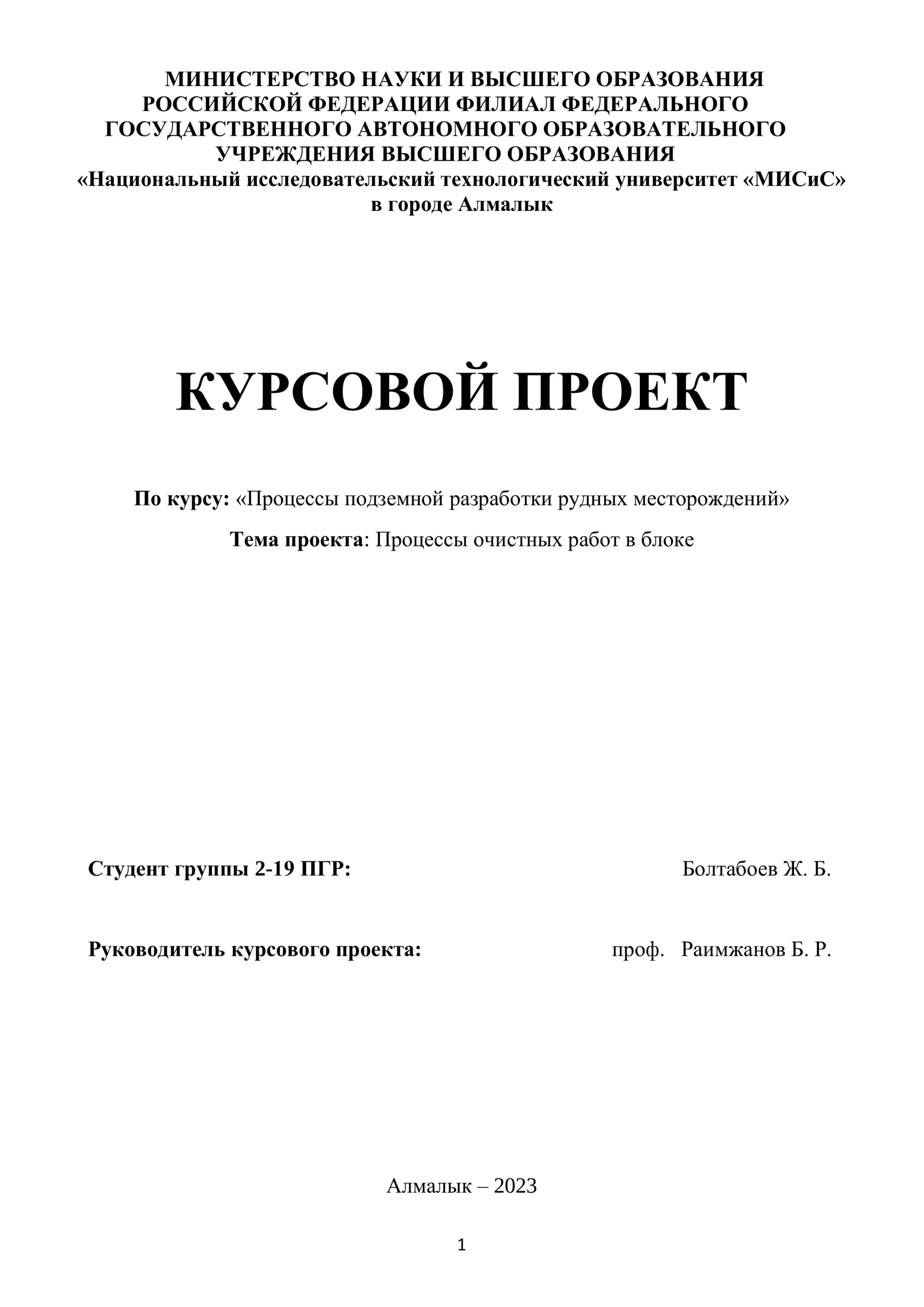 МИНИСТЕРСТВО НАУКИ И ВЫСШЕГО ОБРАЗОВАНИЯ РОССИЙСКОЙ ФЕДЕРАЦИИ ФИЛИАЛ ФЕДЕРАЛЬНОГО ГОСУДАРСТВЕННОГО АВТОНОМНОГО ОБРАЗОВАТЕЛЬНОГО УЧРЕЖДЕНИЯ ВЫСШЕГО ОБРАЗОВАНИЯ «Национальный исследовательский технологический университет «МИСиС» в городе Алмалык

КУРСОВОЙ ПРОЕКТ

По курсу: «Процессы подземной разработки рудных месторождений»

Тема проекта: Процессы очистных работ в блоке

Студент группы 2-19 ПГР: Болтабоев Ж. Б.

Руководитель курсового проекта: проф. Раимжанов Б. Р.

Алмалык – 2023

1